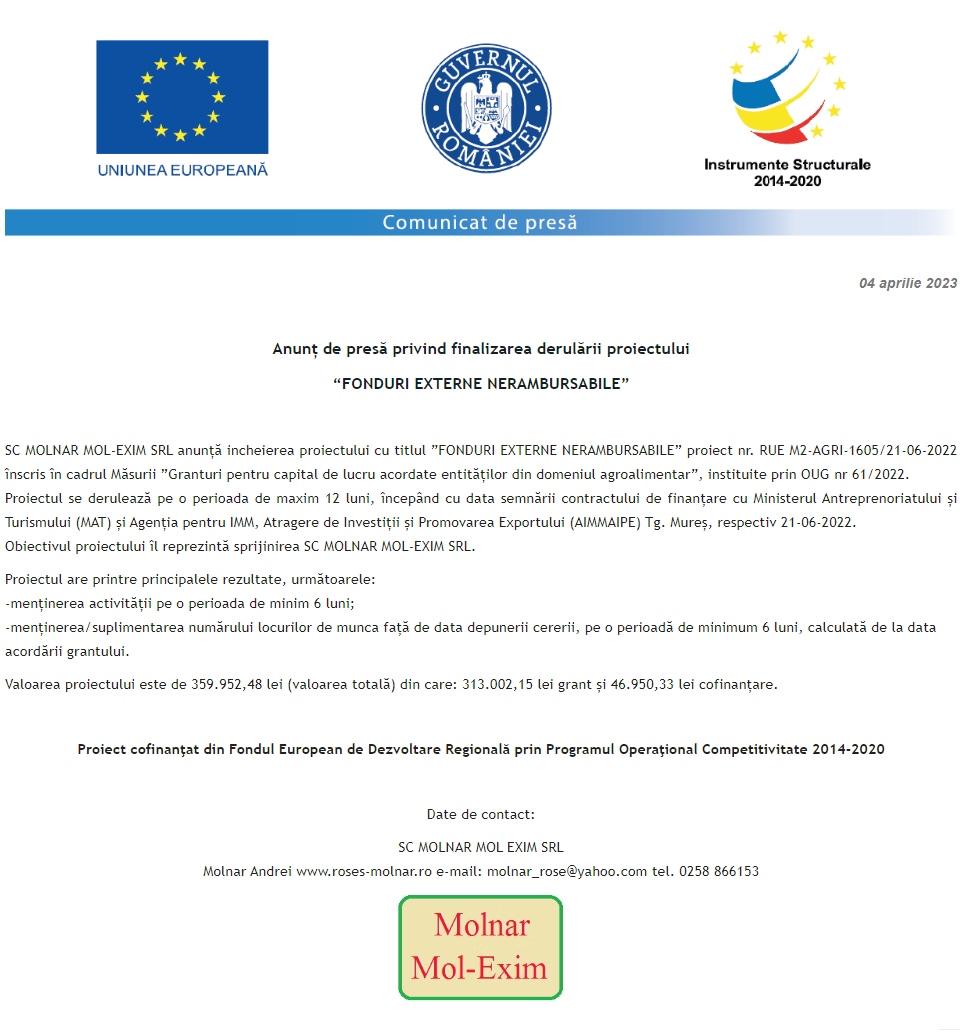 UNIUNEA EUROPEANĂ

GUVERNUL ROMÂNIEI

Instrumente Structurale 2014-2020

Comunicat de presă

04 aprilie 2023

Anunț de presă privind finalizarea derulării proiectului

“FONDURI EXTERNE NERAMBURSABILE”

SC MOLNAR MOL-EXIM SRL anunță incheierea proiectului cu titlul ”FONDURI EXTERNE NERAMBURSABILE” proiect nr. RUE M2-AGRI-1605/21-06-2022 înscris în cadrul Măsurii ”Granturi pentru capital de lucru acordate entităților din domeniul agroalimentar”, instituite prin OUG nr 61/2022.
Proiectul se derulează pe o perioada de maxim 12 luni, începând cu data semnării contractului de finanțare cu Ministerul Antreprenoriatului și Turismului (MAT) și Agenția pentru IMM, Atragere de Investiții și Promovarea Exportului (AIMMAIPE) Tg. Mureș, respectiv 21-06-2022.
Obiectivul proiectului îl reprezintă sprijinirea SC MOLNAR MOL-EXIM SRL.

Proiectul are printre principalele rezultate, următoarele:
-menținerea activității pe o perioada de minim 6 luni;
-menținerea/suplimentarea numărului locurilor de munca față de data depunerii cererii, pe o perioadă de minimum 6 luni, calculată de la data acordării grantului.

Valoarea proiectului este de 359.952,48 lei (valoarea totală) din care: 313.002,15 lei grant și 46.950,33 lei cofinanțare.

Proiect cofinanțat din Fondul European de Dezvoltare Regională prin Programul Operațional Competitivitate 2014-2020

Date de contact:

SC MOLNAR MOL EXIM SRL

Molnar Andrei www.roses-molnar.ro e-mail: molnar_rose@yahoo.com tel. 0258 866153

Molnar
Mol-Exim